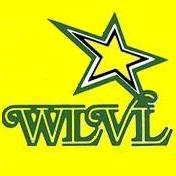 WLVL